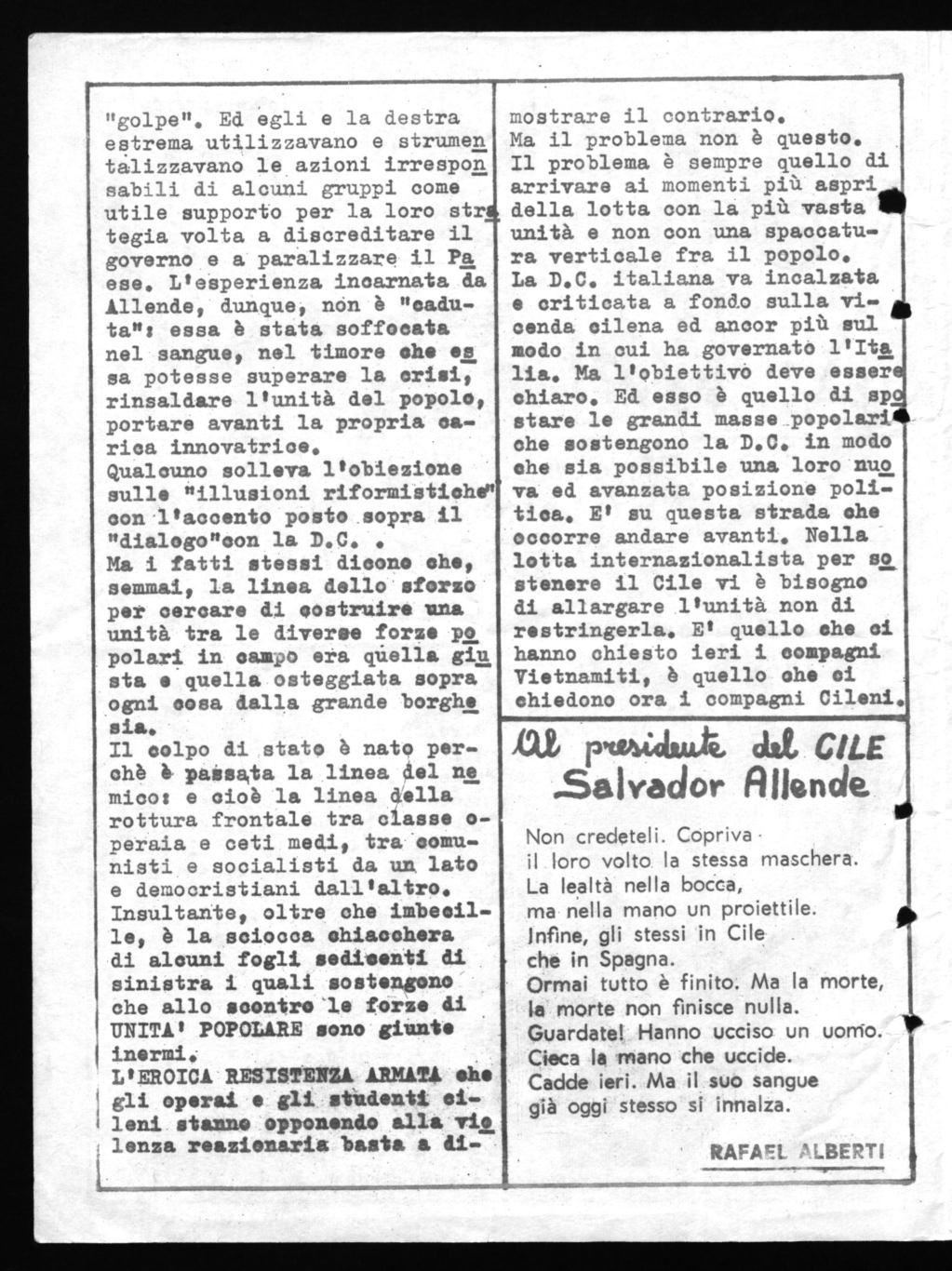 "golpe". Ed egli e la destra estrema utilizzavano e strumentalizzavano le azioni irresponsabili di alcuni gruppi come utile supporto per la loro strategia volta a discreditare il governo e a paralizzare il Paese. L'esperienza incarnata da Allende, dunque, non è "caduta": essa è stata soffocata nel sangue, nel timore che essa potesse superare la crisi, rinsaldare l'unità del popolo, portare avanti la propria carica innovatrice.
Qualcuno solleva l'obiezione sulle "illusioni riformistiche" con l'accento posto sopra il "dialogo"con la D.C. .
Ma i fatti stessi dicono che, semmai, la linea dello sforzo per cercare di costruire una unità tra le diverse forze popolari in campo era quella giusta e quella osteggiata sopra ogni cosa dalla grande borghesia.
Il colpo di stato è nato perchè è passata la linea del nemico: e cioè la linea della rottura frontale tra classe operaia e ceti medi, tra comunisti e socialisti da un lato e democristiani dall'altro.
Insultante, oltre che imbecille, è la sciocca chiacchera di alcuni fogli sedicenti di sinistra i quali sostengono che allo scontro le forze di UNITA' POPOLARE sono giunte inermi.
L'EROICA RESISTENZA ARMATA che gli operai e gli studenti cileni stanno opponendo alla violenza reazionaria basta a dimostrare il contrario.
Ma il problema non è questo.
Il problema è sempre quello di arrivare ai momenti più aspri della lotta con la più vasta unità e non con una spaccatura verticale fra il popolo.
La D.C. italiana va incalzata e criticata a fondo sulla vicenda cilena ed ancor più sul modo in cui ha governato l'Italia. Ma l'obiettivo deve essere chiaro. Ed esso è quello di spostare le grandi masse popolari che sostengono la D.C. in modo che sia possibile una loro nuova ed avanzata posizione politica. E' su questa strada che occorre andare avanti. Nella lotta internazionalista per sostenere il Cile vi è bisogno di allargare l'unità non di restringerla. E' quello che ci hanno chiesto ieri i compagni Vietnamiti, è quello che ci chiedono ora i compagni Cileni.

Al presidente del CILE
Salvador Allende

Non credeteli. Copriva
il loro volto la stessa maschera.
La lealtà nella bocca,
ma nella mano un proiettile.
Infine, gli stessi in Cile
che in Spagna.
Ormai tutto è finito. Ma la morte,
la morte non finisce nulla.
Guardate! Hanno ucciso un uomo.
Cieca la mano che uccide.
Cadde ieri. Ma il suo sangue
già oggi stesso si innalza.

RAFAEL ALBERTI